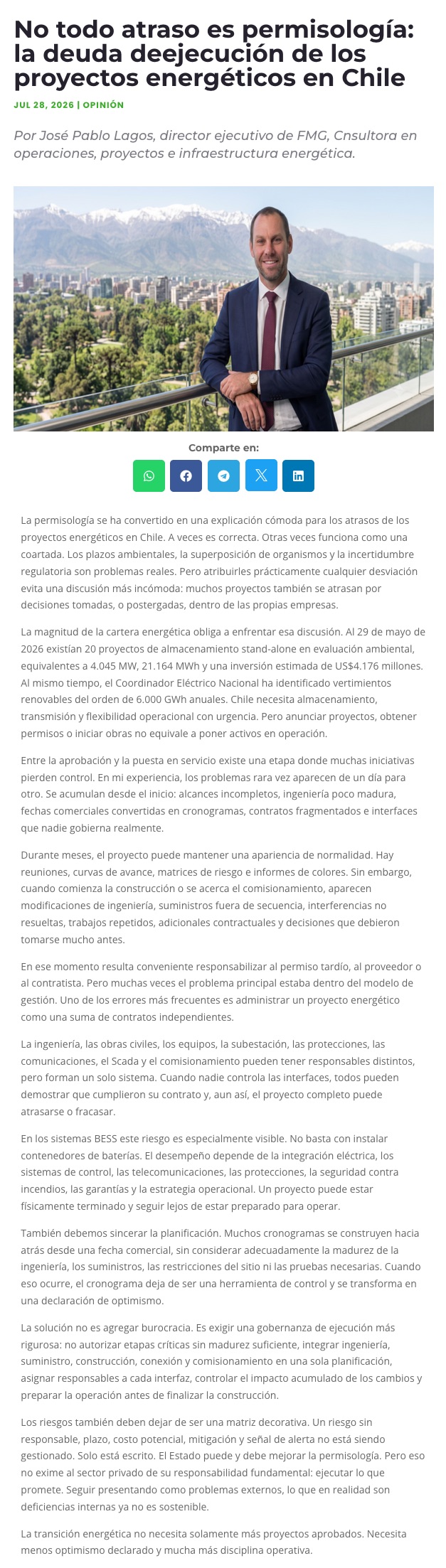 No todo atraso es permisología: la deuda deejecución de los proyectos energéticos en Chile

JUL 28, 2026 | OPINIÓN

Por José Pablo Lagos, director ejecutivo de FMG, Cnsultora en operaciones, proyectos e infraestructura energética.

Comparte en:

La permisología se ha convertido en una explicación cómoda para los atrasos de los proyectos energéticos en Chile. A veces es correcta. Otras veces funciona como una coartada. Los plazos ambientales, la superposición de organismos y la incertidumbre regulatoria son problemas reales. Pero atribuirles prácticamente cualquier desviación evita una discusión más incómoda: muchos proyectos también se atrasan por decisiones tomadas, o postergadas, dentro de las propias empresas.

La magnitud de la cartera energética obliga a enfrentar esa discusión. Al 29 de mayo de 2026 existían 20 proyectos de almacenamiento stand-alone en evaluación ambiental, equivalentes a 4.045 MW, 21.164 MWh y una inversión estimada de US$4.176 millones. Al mismo tiempo, el Coordinador Eléctrico Nacional ha identificado vertimientos renovables del orden de 6.000 GWh anuales. Chile necesita almacenamiento, transmisión y flexibilidad operacional con urgencia. Pero anunciar proyectos, obtener permisos o iniciar obras no equivale a poner activos en operación.

Entre la aprobación y la puesta en servicio existe una etapa donde muchas iniciativas pierden control. En mi experiencia, los problemas rara vez aparecen de un día para otro. Se acumulan desde el inicio: alcances incompletos, ingeniería poco madura, fechas comerciales convertidas en cronogramas, contratos fragmentados e interfaces que nadie gobierna realmente.

Durante meses, el proyecto puede mantener una apariencia de normalidad. Hay reuniones, curvas de avance, matrices de riesgo e informes de colores. Sin embargo, cuando comienza la construcción o se acerca el comisionamiento, aparecen modificaciones de ingeniería, suministros fuera de secuencia, interferencias no resueltas, trabajos repetidos, adicionales contractuales y decisiones que debieron tomarse mucho antes.

En ese momento resulta conveniente responsabilizar al permiso tardío, al proveedor o al contratista. Pero muchas veces el problema principal estaba dentro del modelo de gestión. Uno de los errores más frecuentes es administrar un proyecto energético como una suma de contratos independientes.

La ingeniería, las obras civiles, los equipos, la subestación, las protecciones, las comunicaciones, el Scada y el comisionamiento pueden tener responsables distintos, pero forman un solo sistema. Cuando nadie controla las interfaces, todos pueden demostrar que cumplieron su contrato y, aun así, el proyecto completo puede atrasarse o fracasar.

En los sistemas BESS este riesgo es especialmente visible. No basta con instalar contenedores de baterías. El desempeño depende de la integración eléctrica, los sistemas de control, las telecomunicaciones, las protecciones, la seguridad contra incendios, las garantías y la estrategia operacional. Un proyecto puede estar físicamente terminado y seguir lejos de estar preparado para operar.

También debemos sincerar la planificación. Muchos cronogramas se construyen hacia atrás desde una fecha comercial, sin considerar adecuadamente la madurez de la ingeniería, los suministros, las restricciones del sitio ni las pruebas necesarias. Cuando eso ocurre, el cronograma deja de ser una herramienta de control y se transforma en una declaración de optimismo.

La solución no es agregar burocracia. Es exigir una gobernanza de ejecución más rigurosa: no autorizar etapas críticas sin madurez suficiente, integrar ingeniería, suministro, construcción, conexión y comisionamiento en una sola planificación, asignar responsables a cada interfaz, controlar el impacto acumulado de los cambios y preparar la operación antes de finalizar la construcción.

Los riesgos también deben dejar de ser una matriz decorativa. Un riesgo sin responsable, plazo, costo potencial, mitigación y señal de alerta no está siendo gestionado. Solo está escrito. El Estado puede y debe mejorar la permisología. Pero eso no exime al sector privado de su responsabilidad fundamental: ejecutar lo que promete. Seguir presentando como problemas externos, lo que en realidad son deficiencias internas ya no es sostenible.

La transición energética no necesita solamente más proyectos aprobados. Necesita menos optimismo declarado y mucha más disciplina operativa.